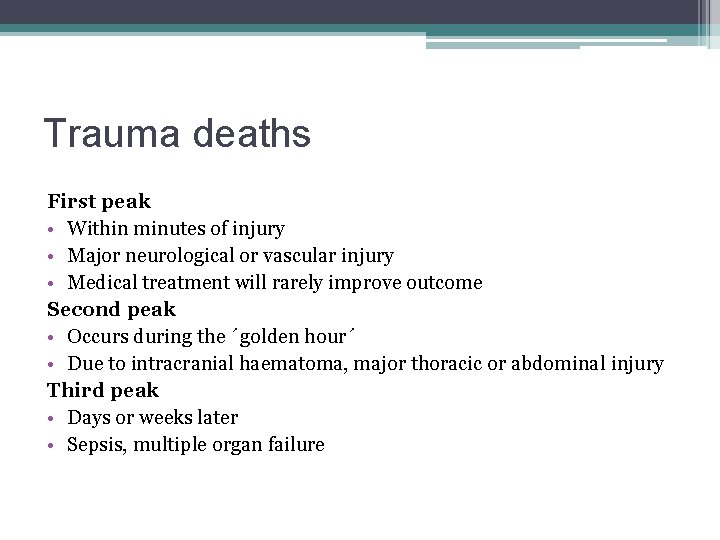 Trauma deaths

First peak
• Within minutes of injury
• Major neurological or vascular injury
• Medical treatment will rarely improve outcome
Second peak
• Occurs during the ´golden hour´
• Due to intracranial haematoma, major thoracic or abdominal injury
Third peak
• Days or weeks later
• Sepsis, multiple organ failure